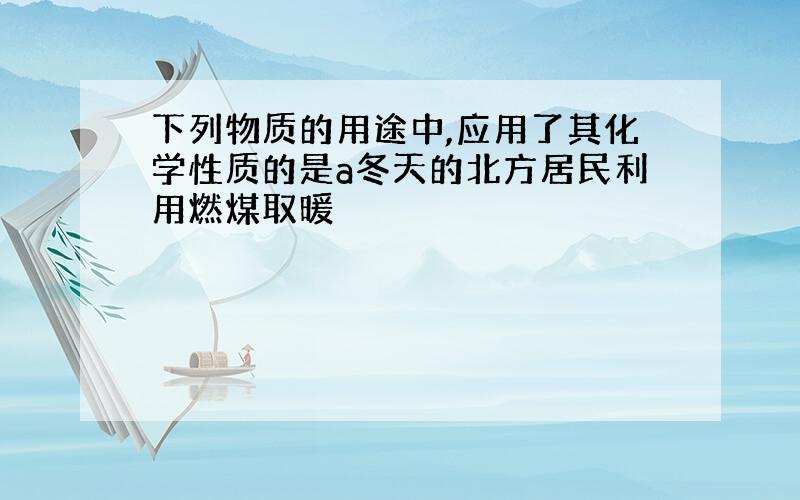 下列物质的用途中,应用了其化学性质的是a冬天的北方居民利用燃煤取暖